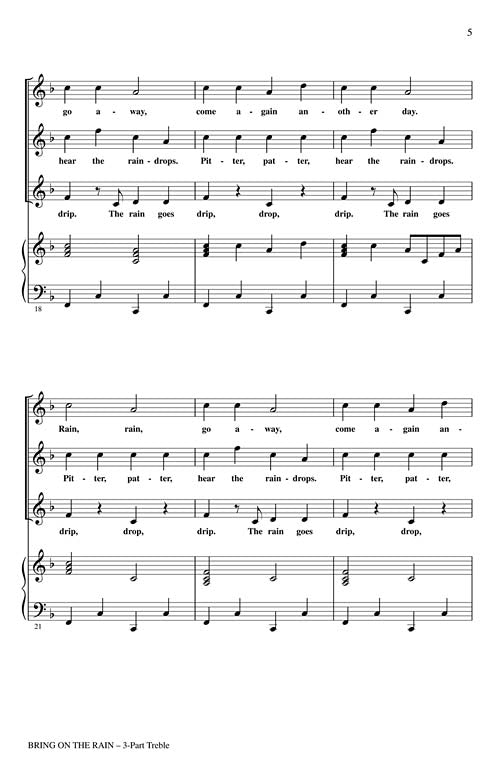 5

go a - way, come a - gain an - oth - er day.

hear the rain - drops. Pit - ter, pat - ter, hear the rain - drops.

drip. The rain goes drip, drop, drip. The rain goes

18

Rain, rain, go a - way, come a - gain an -

Pit - ter, pat - ter, hear the rain - drops. Pit - ter, pat - ter,

drip, drop, drip. The rain goes drip, drop,

21

BRING ON THE RAIN – 3-Part Treble